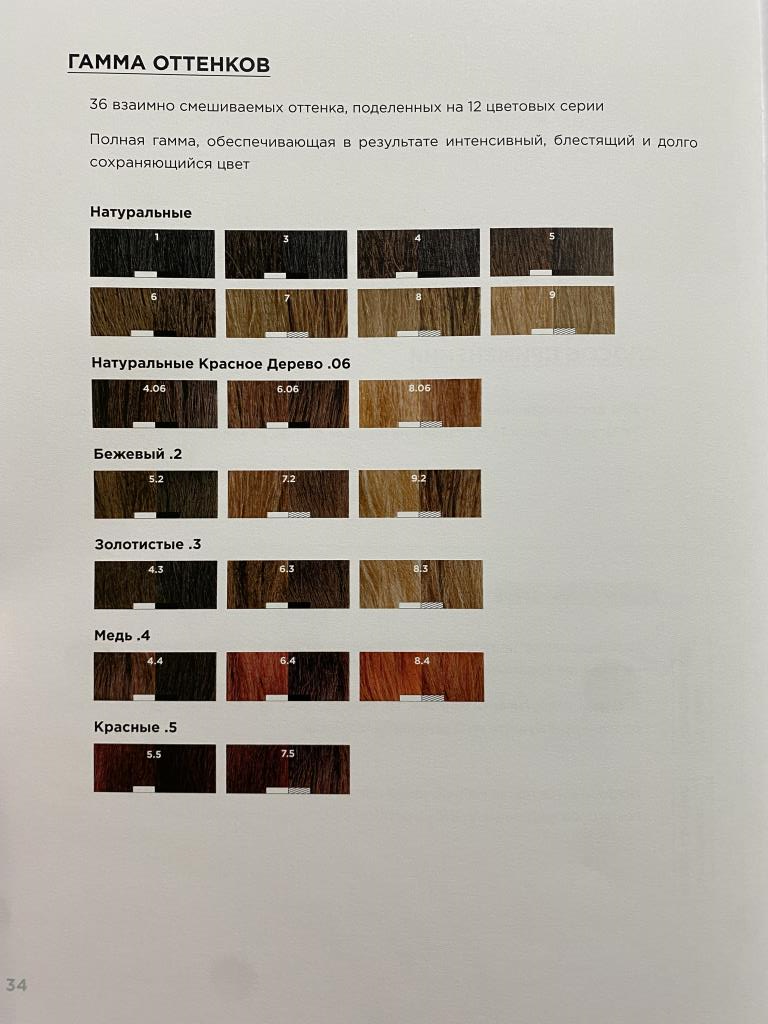 ГАММА ОТТЕНКОВ

36 взаимно смешиваемых оттенка, поделенных на 12 цветовых серии

Полная гамма, обеспечивающая в результате интенсивный, блестящий и долго сохраняющийся цвет

Натуральные

1

3

4

5

6

7

8

9

Натуральные Красное Дерево .06

4.06

6.06

8.06

Бежевый .2

5.2

7.2

9.2

Золотистые .3

4.3

6.3

8.3

Медь .4

4.4

6.4

8.4

Красные .5

5.5

7.5

34